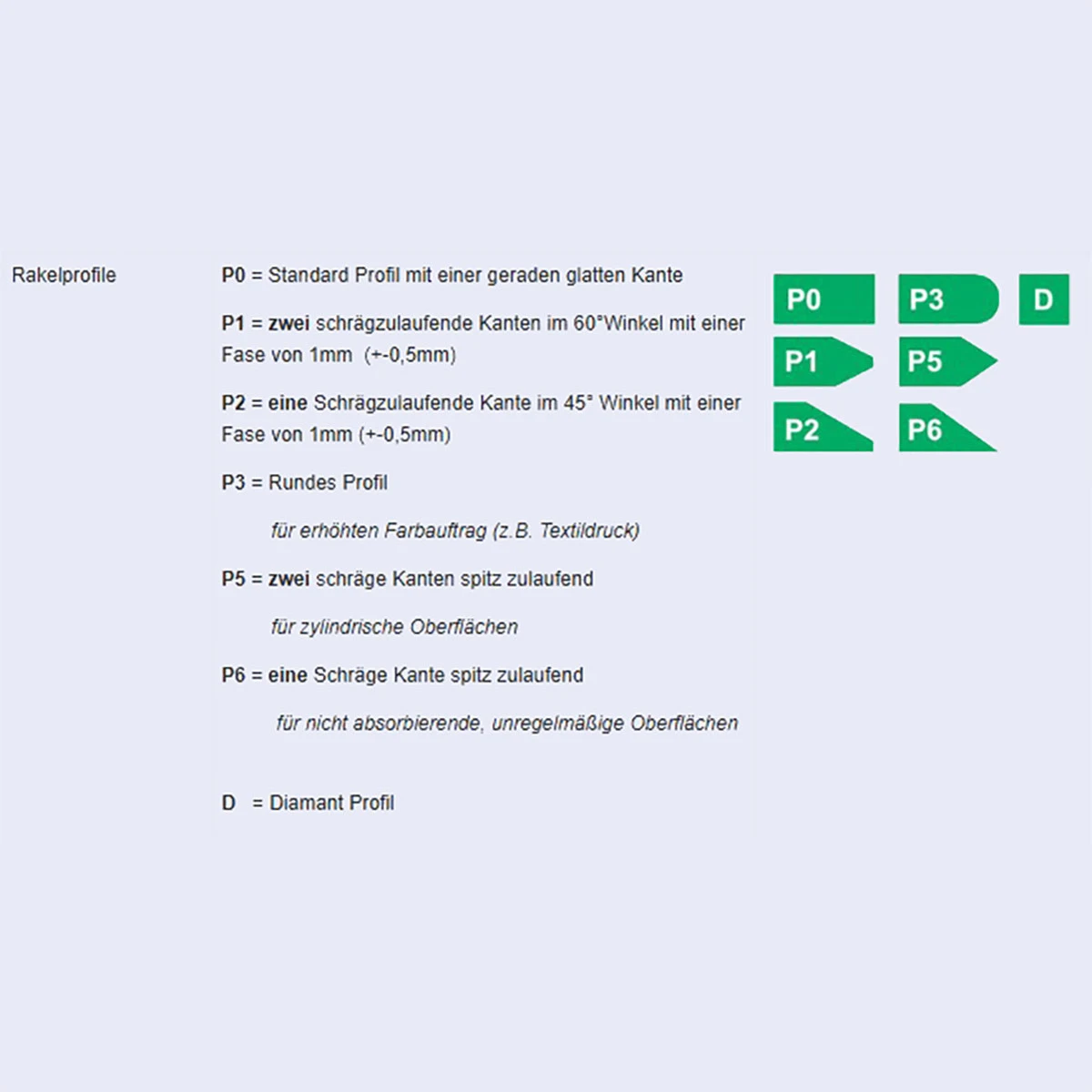 Rakelprofile

P0 = Standard Profil mit einer geraden glatten Kante

P1 = zwei schrägzulaufende Kanten im 60°Winkel mit einer Fase von 1mm (+-0,5mm)

P2 = eine Schrägzulaufende Kante im 45° Winkel mit einer Fase von 1mm (+-0,5mm)

P3 = Rundes Profil

für erhöhten Farbauftrag (z.B. Textildruck)

P5 = zwei schräge Kanten spitz zulaufend

für zylindrische Oberflächen

P6 = eine Schräge Kante spitz zulaufend

für nicht absorbierende, unregelmäßige Oberflächen

D = Diamant Profil

P0
P3
D
P1
P5
P2
P6